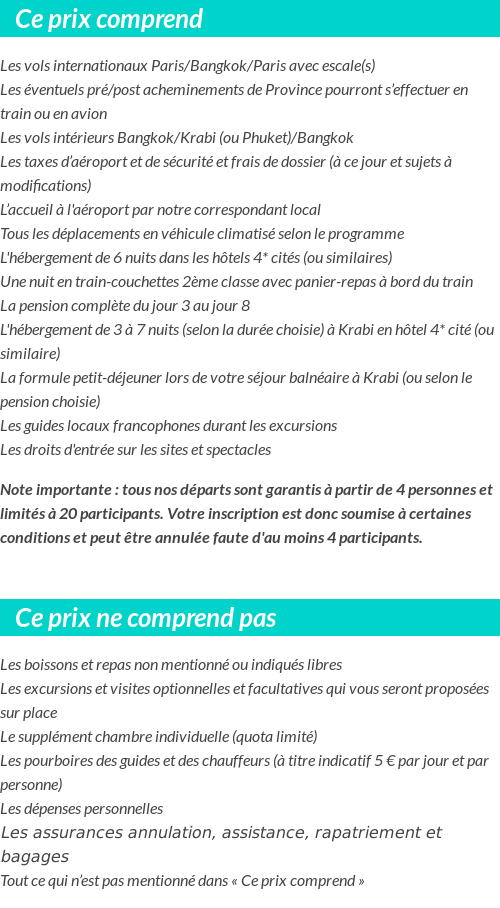 Ce prix comprend

Les vols internationaux Paris/Bangkok/Paris avec escale(s)
Les éventuels pré/post acheminements de Province pourront s'effectuer en train ou en avion
Les vols intérieurs Bangkok/Krabi (ou Phuket)/Bangkok
Les taxes d'aéroport et de sécurité et frais de dossier (à ce jour et sujets à modifications)
L'accueil à l'aéroport par notre correspondant local
Tous les déplacements en véhicule climatisé selon le programme
L'hébergement de 6 nuits dans les hôtels 4* cités (ou similaires)
Une nuit en train-couchettes 2ème classe avec panier-repas à bord du train
La pension complète du jour 3 au jour 8
L'hébergement de 3 à 7 nuits (selon la durée choisie) à Krabi en hôtel 4* cité (ou similaire)
La formule petit-déjeuner lors de votre séjour balnéaire à Krabi (ou selon le pension choisie)
Les guides locaux francophones durant les excursions
Les droits d'entrée sur les sites et spectacles

Note importante : tous nos départs sont garantis à partir de 4 personnes et limités à 20 participants. Votre inscription est donc soumise à certaines conditions et peut être annulée faute d'au moins 4 participants.

Ce prix ne comprend pas

Les boissons et repas non mentionné ou indiqués libres
Les excursions et visites optionnelles et facultatives qui vous seront proposées sur place
Le supplément chambre individuelle (quota limité)
Les pourboires des guides et des chauffeurs (à titre indicatif 5 € par jour et par personne)
Les dépenses personnelles
Les assurances annulation, assistance, rapatriement et bagages
Tout ce qui n'est pas mentionné dans « Ce prix comprend »